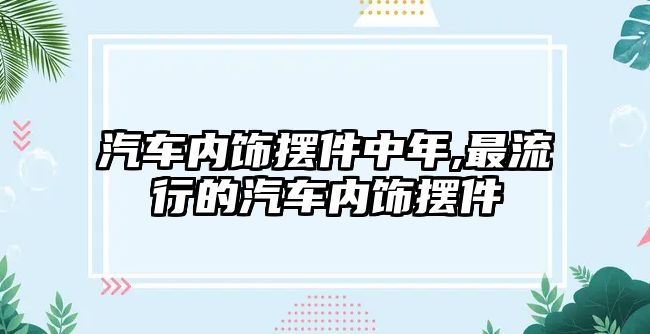 汽车内饰摆件中年,最流行的汽车内饰摆件